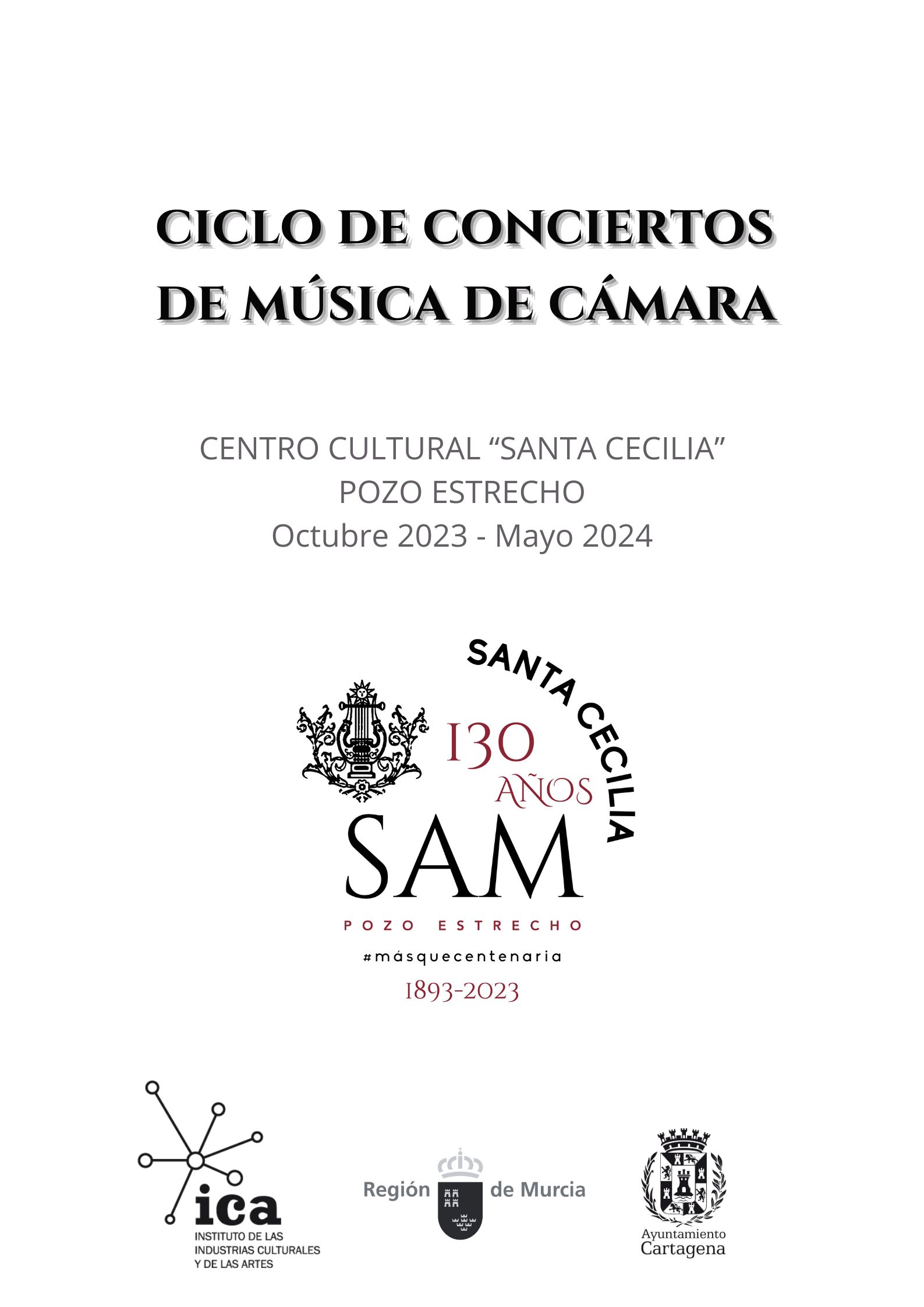 CICLO DE CONCIERTOS DE MÚSICA DE CÁMARA

CENTRO CULTURAL "SANTA CECILIA"
POZO ESTRECHO
Octubre 2023 - Mayo 2024

SANTA CECILIA
130 AÑOS
SAM
POZO ESTRECHO
#másquecentenaria
1893-2023

ica
INSTITUTO DE LAS INDUSTRIAS CULTURALES Y DE LAS ARTES

Región de Murcia

Ayuntamiento Cartagena